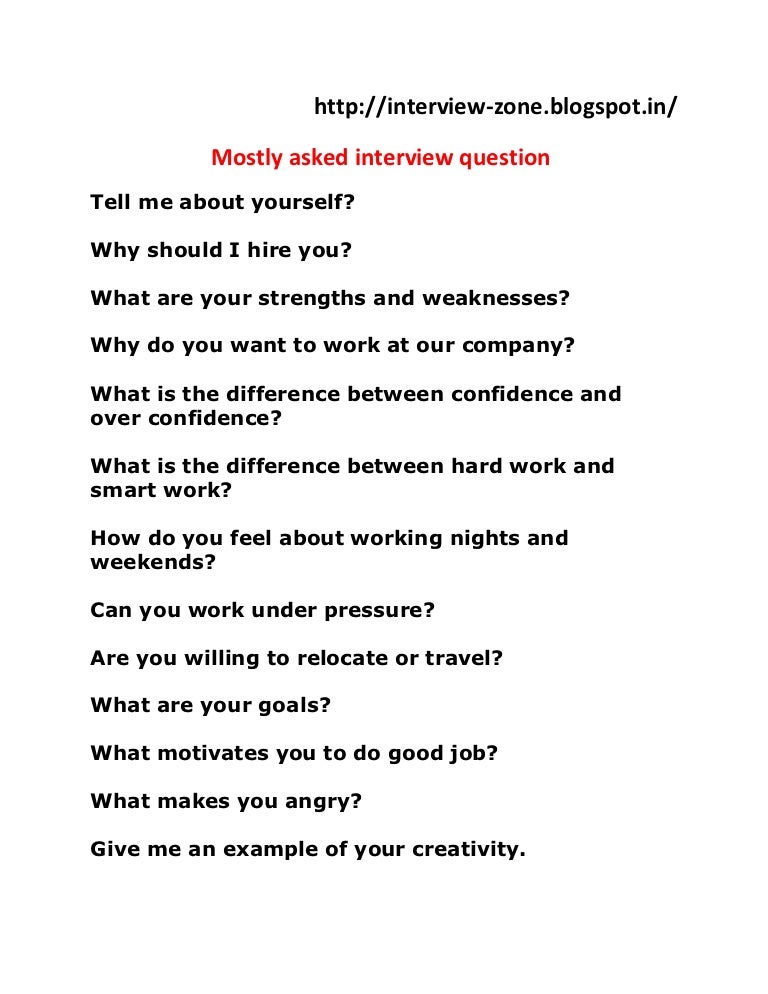 http://interview-zone.blogspot.in/

Mostly asked interview question

Tell me about yourself?

Why should I hire you?

What are your strengths and weaknesses?

Why do you want to work at our company?

What is the difference between confidence and over confidence?

What is the difference between hard work and smart work?

How do you feel about working nights and weekends?

Can you work under pressure?

Are you willing to relocate or travel?

What are your goals?

What motivates you to do good job?

What makes you angry?

Give me an example of your creativity.